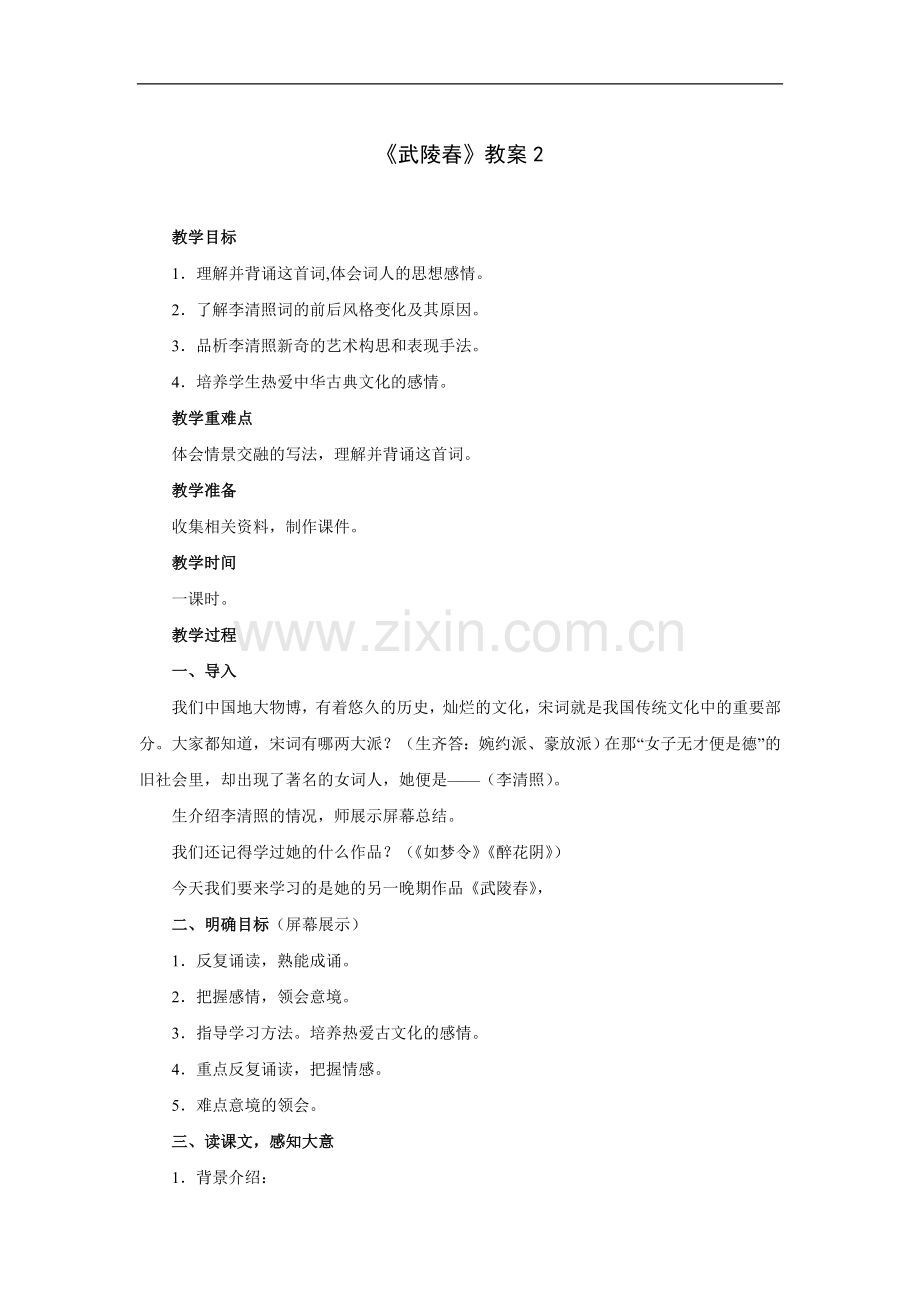 《武陵春》教案 2

教学目标

1．理解并背诵这首词,体会词人的思想感情。

2．了解李清照词的前后风格变化及其原因。

3．品析李清照新奇的艺术构思和表现手法。

4．培养学生热爱中华古典文化的感情。

教学重难点

体会情景交融的写法，理解并背诵这首词。

教学准备

收集相关资料，制作课件。

教学时间

一课时。

教学过程

www.zixin.com.cn

一、导入

我们中国地大物博，有着悠久的历史，灿烂的文化，宋词就是我国传统文化中的重要部分。大家都知道，宋词有哪两大派？（生齐答：婉约派、豪放派）在那“女子无才便是德”的旧社会里，却出现了著名的女词人，她便是——（李清照）。

生介绍李清照的情况，师展示屏幕总结。

我们还记得学过她的什么作品？（《如梦令》《醉花阴》）

今天我们要来学习的是她的另一晚期作品《武陵春》，

二、明确目标（屏幕展示）

1．反复诵读，熟能成诵。

2．把握感情，领会意境。

3．指导学习方法。培养热爱古文化的感情。

4．重点反复诵读，把握情感。

5．难点意境的领会。

三、读课文，感知大意

1．背景介绍：